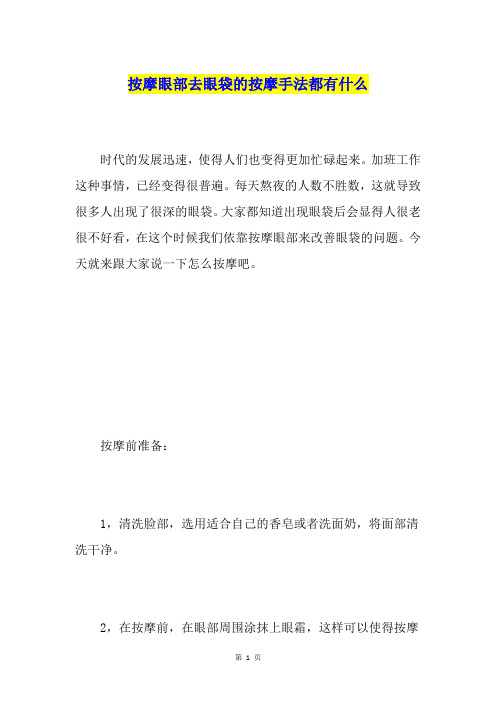 按摩眼部去眼袋的按摩手法都有什么

时代的发展迅速，使得人们也变得更加忙碌起来。加班工作这种事情，已经变得很普遍。每天熬夜的人数不胜数，这就导致很多人出现了很深的眼袋。大家都知道出现眼袋后会显得人很老很不好看，在这个时候我们依靠按摩眼部来改善眼袋的问题。今天就来跟大家说一下怎么按摩吧。

按摩前准备：

1，清洗脸部，选用适合自己的香皂或者洗面奶，将面部清洗干净。

2，在按摩前，在眼部周围涂抹上眼霜，这样可以使得按摩

第 1 页